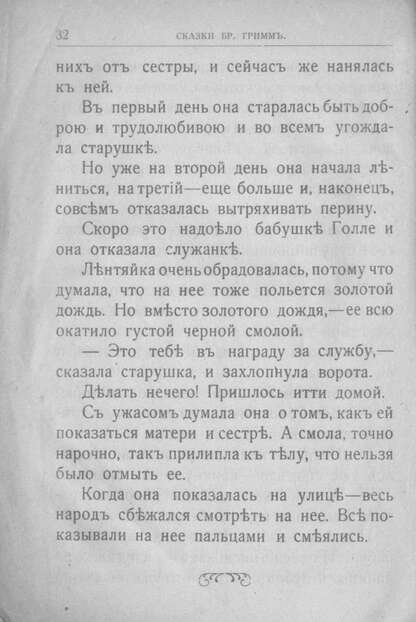 32 СКАЗКИ БР. ГРИММЪ.

нихъ отъ сестры, и сейчасъ же нанялась къ ней.

Въ первый день она старалась быть доброю и трудолюбивою и во всемъ угождала старушкѣ.

Но уже на второй день она начала лѣниться, на третій—еще больше и, наконецъ, совсѣмъ отказалась вытряхивать перину.

Скоро это надоѣло бабушкѣ Голле и она отказала служанкѣ.

Лѣнтяйка очень обрадовалась, потому что думала, что на нее тоже польется золотой дождь. Но вмѣсто золотого дождя,—ее всю окатило густой черной смолой.

— Это тебѣ въ награду за службу,— сказала старушка, и захлопнула ворота.

Дѣлать нечего! Пришлось итти домой.

Съ ужасомъ думала она о томъ, какъ ей показаться матери и сестрѣ. А смола, точно нарочно, такъ прилипла къ тѣлу, что нельзя было отмыть ее.

Когда она показалась на улицѣ—весь народъ сбѣжался смотрѣть на нее. Всѣ показывали на нее пальцами и смѣялись.